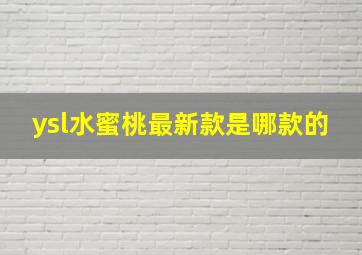 ysl水蜜桃最新款是哪款的